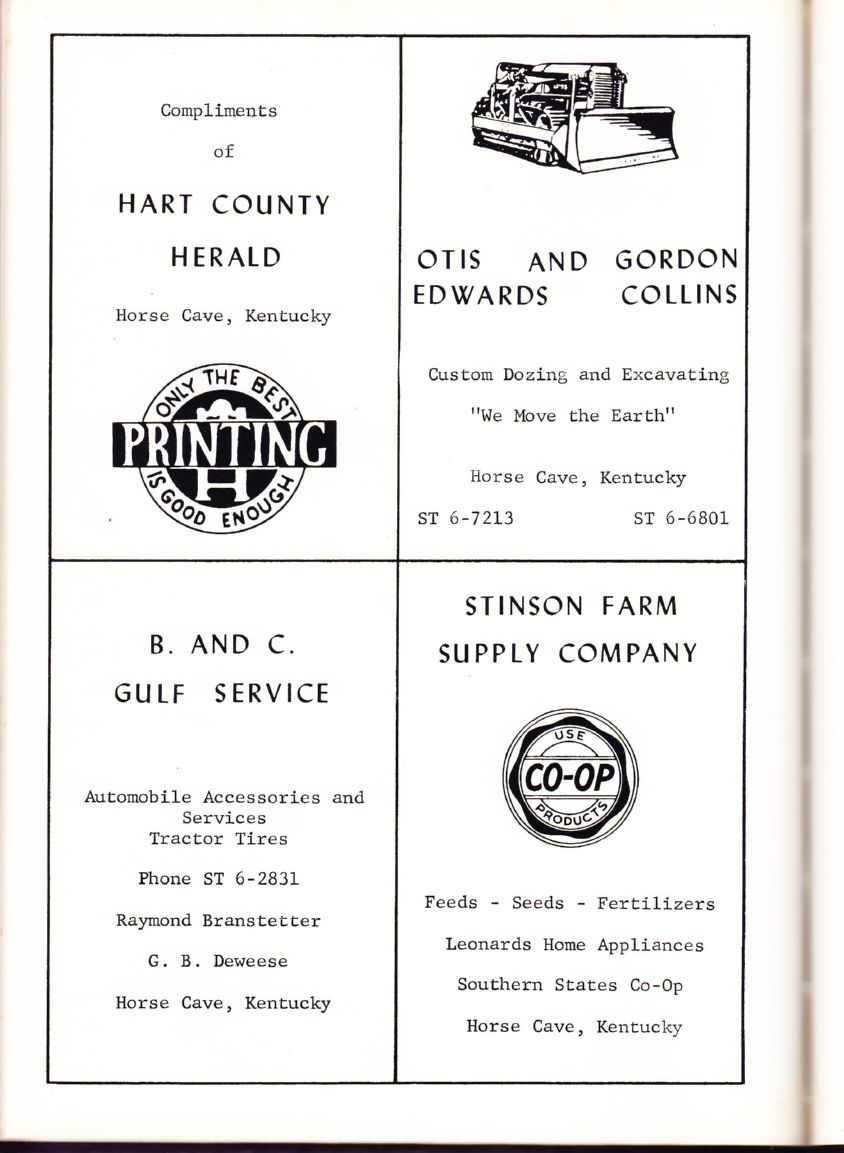 Compliments

of

HART COUNTY

HERALD

Horse Cave, Kentucky

ONLY THE BEST
PRINTING
H
IS GOOD ENOUGH

OTIS AND GORDON
EDWARDS COLLINS

Custom Dozing and Excavating

"We Move the Earth"

Horse Cave, Kentucky

ST 6-7213 ST 6-6801

B. AND C.

GULF SERVICE

Automobile Accessories and Services
Tractor Tires

Phone ST 6-2831

Raymond Branstetter

G. B. Deweese

Horse Cave, Kentucky

STINSON FARM
SUPPLY COMPANY

USE
CO-OP
PRODUCTS

Feeds - Seeds - Fertilizers

Leonards Home Appliances

Southern States Co-Op

Horse Cave, Kentucky